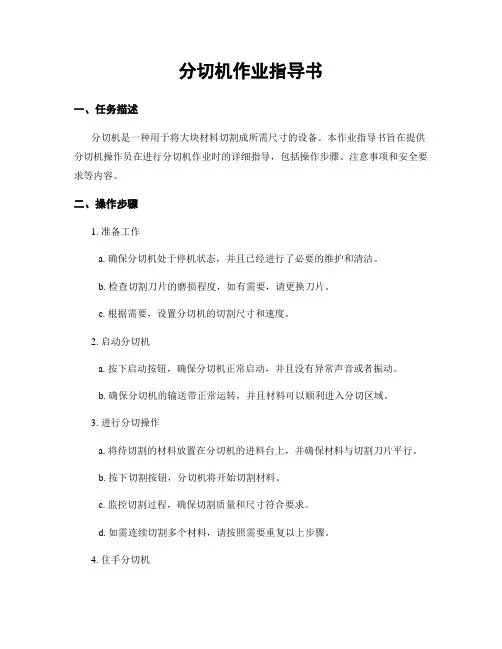 分切机作业指导书

一、任务描述

分切机是一种用于将大块材料切割成所需尺寸的设备。本作业指导书旨在提供分切机操作员在进行分切机作业时的详细指导，包括操作步骤、注意事项和安全要求等内容。

二、操作步骤

1. 准备工作

a. 确保分切机处于停机状态，并且已经进行了必要的维护和清洁。

b. 检查切割刀片的磨损程度，如有需要，请更换刀片。

c. 根据需要，设置分切机的切割尺寸和速度。

2. 启动分切机

a. 按下启动按钮，确保分切机正常启动，并且没有异常声音或者振动。

b. 确保分切机的输送带正常运转，并且材料可以顺利进入分切区域。

3. 进行分切操作

a. 将待切割的材料放置在分切机的进料台上，并确保材料与切割刀片平行。

b. 按下切割按钮，分切机将开始切割材料。

c. 监控切割过程，确保切割质量和尺寸符合要求。

d. 如需连续切割多个材料，请按照需要重复以上步骤。

4. 住手分切机